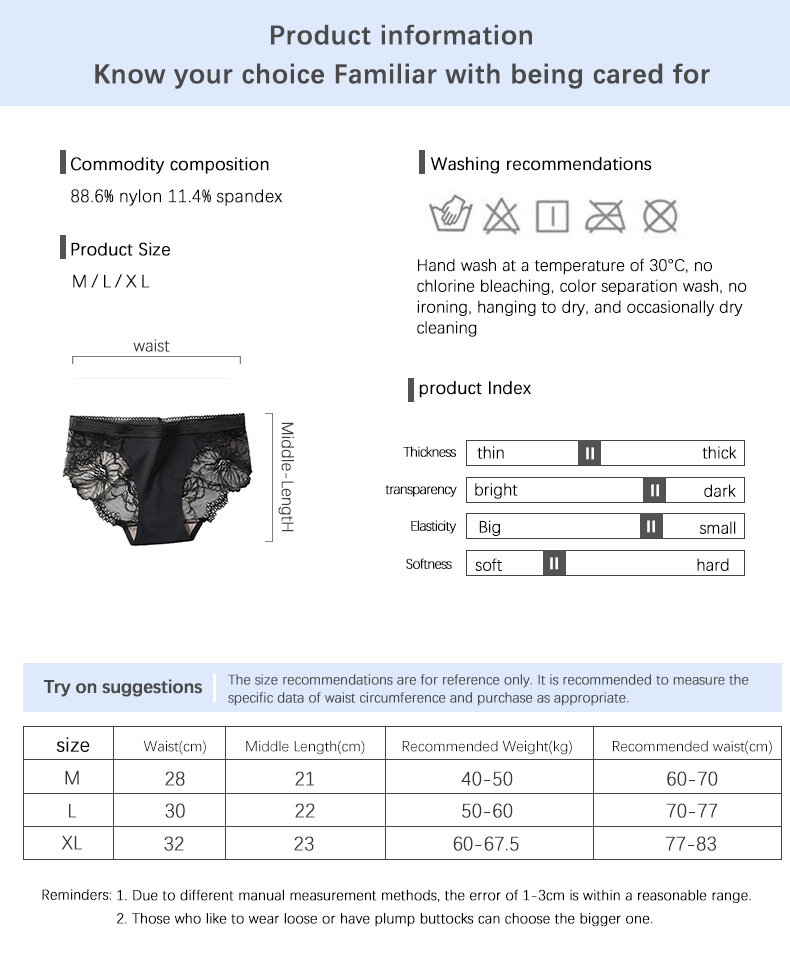 Product information
Know your choice Familiar with being cared for

Commodity composition
88.6% nylon 11.4% spandex

Product Size
M / L / X L

waist

Middle-LengtH

Washing recommendations

Hand wash at a temperature of 30°C, no chlorine bleaching, color separation wash, no ironing, hanging to dry, and occasionally dry cleaning

product Index

Thickness thin thick
transparency bright dark
Elasticity Big small
Softness soft hard

Try on suggestions
The size recommendations are for reference only. It is recommended to measure the specific data of waist circumference and purchase as appropriate.

| size | Waist(cm) | Middle Length(cm) | Recommended Weight(kg) | Recommended waist(cm) |
|---|---|---|---|---|
| M | 28 | 21 | 40-50 | 60-70 |
| L | 30 | 22 | 50-60 | 70-77 |
| XL | 32 | 23 | 60-67.5 | 77-83 |

Reminders: 1. Due to different manual measurement methods, the error of 1-3cm is within a reasonable range.
2. Those who like to wear loose or have plump buttocks can choose the bigger one.